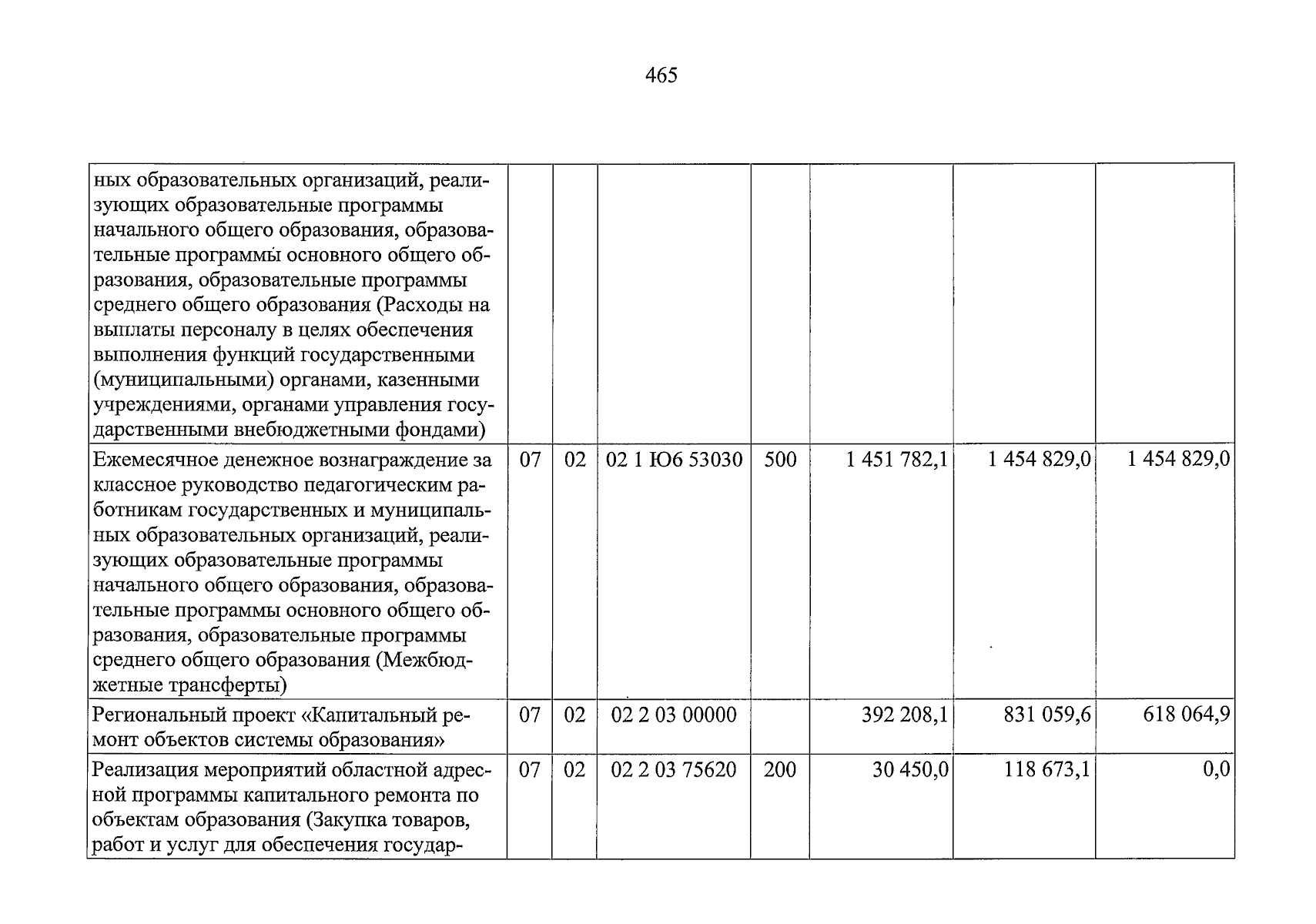 465

| ных образовательных организаций, реализующих образовательные программы начального общего образования, образовательные программы основного общего образования, образовательные программы среднего общего образования (Расходы на выплаты персоналу в целях обеспечения выполнения функций государственными (муниципальными) органами, казенными учреждениями, органами управления государственными внебюджетными фондами) | | | | | | | |
|---|---|---|---|---|---|---|---|
| Ежемесячное денежное вознаграждение за классное руководство педагогическим работникам государственных и муниципальных образовательных организаций, реализующих образовательные программы начального общего образования, образовательные программы основного общего образования, образовательные программы среднего общего образования (Межбюджетные трансферты) | 07 | 02 | 02 1 Ю6 53030 | 500 | 1 451 782,1 | 1 454 829,0 | 1 454 829,0 |
| Региональный проект «Капитальный ремонт объектов системы образования» | 07 | 02 | 02 2 03 00000 | | 392 208,1 | 831 059,6 | 618 064,9 |
| Реализация мероприятий областной адресной программы капитального ремонта по объектам образования (Закупка товаров, работ и услуг для обеспечения государ- | 07 | 02 | 02 2 03 75620 | 200 | 30 450,0 | 118 673,1 | 0,0 |